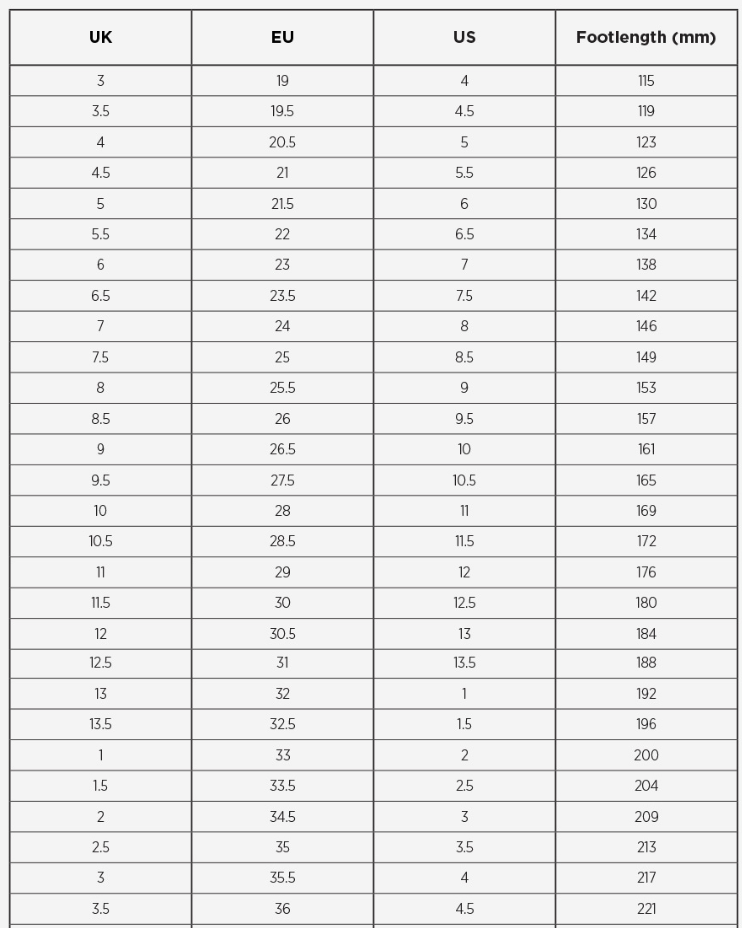 | UK | EU | US | Footlength (mm) |
|---|---|---|---|
| 3 | 19 | 4 | 115 |
| 3.5 | 19.5 | 4.5 | 119 |
| 4 | 20.5 | 5 | 123 |
| 4.5 | 21 | 5.5 | 126 |
| 5 | 21.5 | 6 | 130 |
| 5.5 | 22 | 6.5 | 134 |
| 6 | 23 | 7 | 138 |
| 6.5 | 23.5 | 7.5 | 142 |
| 7 | 24 | 8 | 146 |
| 7.5 | 25 | 8.5 | 149 |
| 8 | 25.5 | 9 | 153 |
| 8.5 | 26 | 9.5 | 157 |
| 9 | 26.5 | 10 | 161 |
| 9.5 | 27.5 | 10.5 | 165 |
| 10 | 28 | 11 | 169 |
| 10.5 | 28.5 | 11.5 | 172 |
| 11 | 29 | 12 | 176 |
| 11.5 | 30 | 12.5 | 180 |
| 12 | 30.5 | 13 | 184 |
| 12.5 | 31 | 13.5 | 188 |
| 13 | 32 | 1 | 192 |
| 13.5 | 32.5 | 1.5 | 196 |
| 1 | 33 | 2 | 200 |
| 1.5 | 33.5 | 2.5 | 204 |
| 2 | 34.5 | 3 | 209 |
| 2.5 | 35 | 3.5 | 213 |
| 3 | 35.5 | 4 | 217 |
| 3.5 | 36 | 4.5 | 221 |